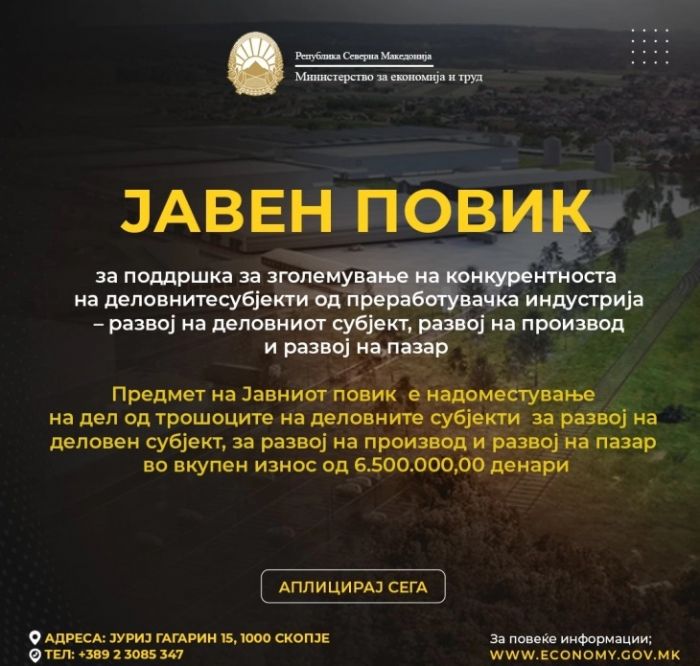 Република Северна Македонија
Министерство за економија и труд

ЈАВЕН ПОВИК

за поддршка за зголемување на конкурентноста на деловнитесубјекти од преработувачка индустрија – развој на деловниот субјект, развој на производ и развој на пазар

Предмет на Јавниот повик е надоместување на дел од трошоците на деловните субјекти за развој на деловен субјект, за развој на производ и развој на пазар во вкупен износ од 6.500.000,00 денари

АПЛИЦИРАЈ СЕГА

АДРЕСА: ЈУРИЈ ГАГАРИН 15, 1000 СКОПЈЕ
ТЕЛ: +389 2 3085 347

За повеќе информации;
WWW.ECONOMY.GOV.MK